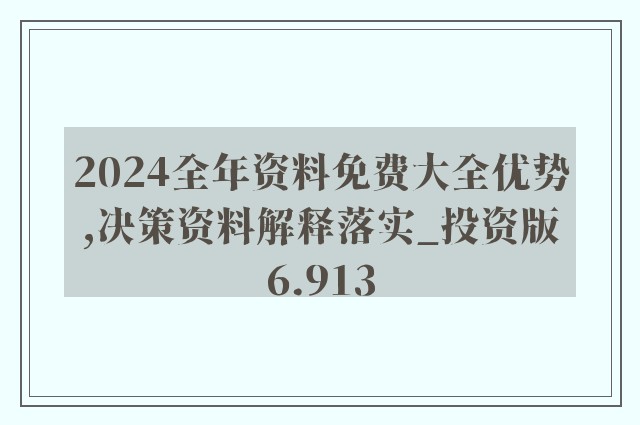 2024全年资料免费大全优势,决策资料解释落实_投资版6.913